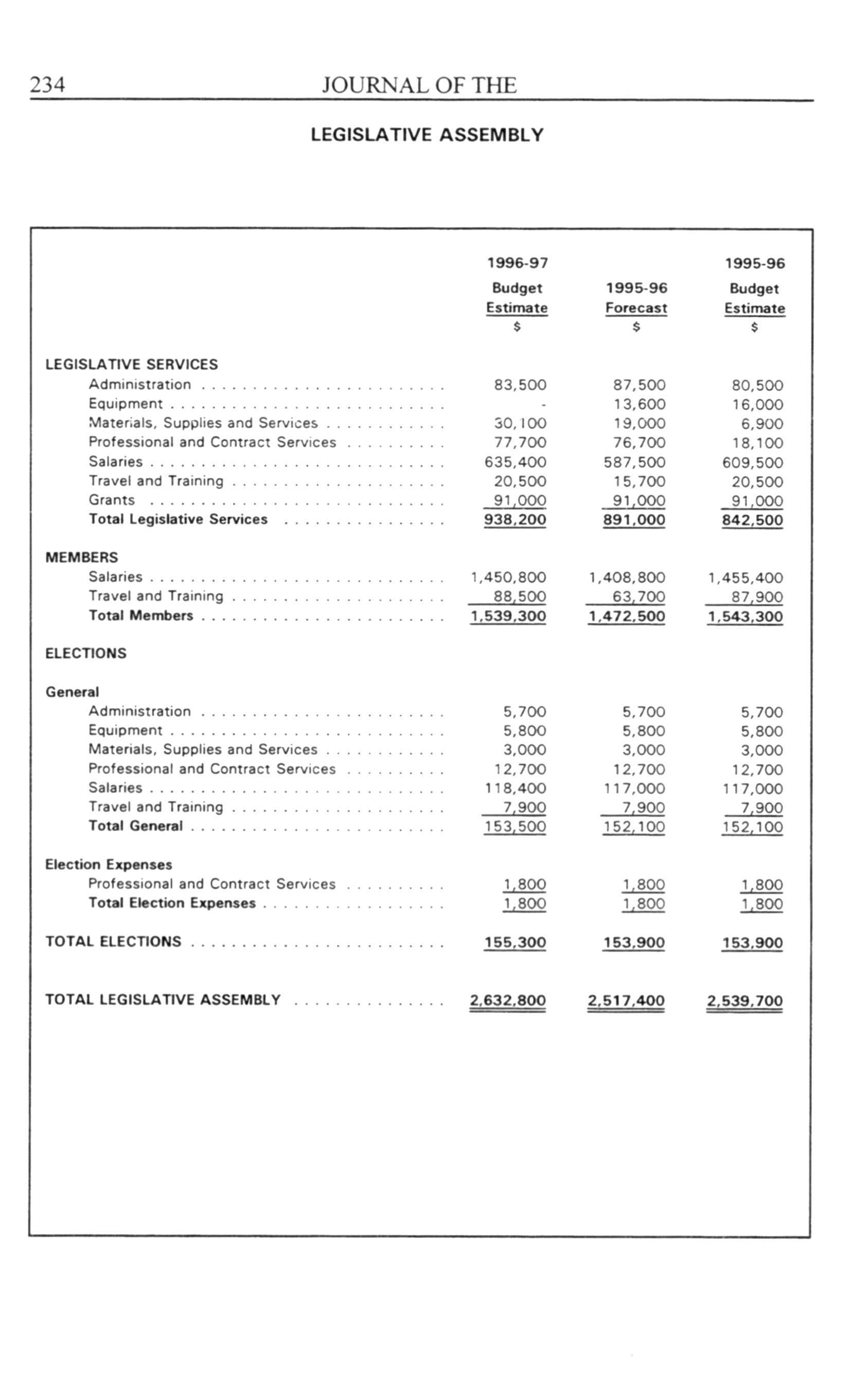 234 JOURNAL OF THE

LEGISLATIVE ASSEMBLY

| | 1996-97 Budget Estimate $ | 1995-96 Forecast $ | 1995-96 Budget Estimate $ |
|---|---|---|---|
| LEGISLATIVE SERVICES | | | |
| Administration | 83,500 | 87,500 | 80,500 |
| Equipment | - | 13,600 | 16,000 |
| Materials, Supplies and Services | 30,100 | 19,000 | 6,900 |
| Professional and Contract Services | 77,700 | 76,700 | 18,100 |
| Salaries | 635,400 | 587,500 | 609,500 |
| Travel and Training | 20,500 | 15,700 | 20,500 |
| Grants | 91,000 | 91,000 | 91,000 |
| Total Legislative Services | 938,200 | 891,000 | 842,500 |
| MEMBERS | | | |
| Salaries | 1,450,800 | 1,408,800 | 1,455,400 |
| Travel and Training | 88,500 | 63,700 | 87,900 |
| Total Members | 1,539,300 | 1,472,500 | 1,543,300 |
| ELECTIONS | | | |
| General | | | |
| Administration | 5,700 | 5,700 | 5,700 |
| Equipment | 5,800 | 5,800 | 5,800 |
| Materials, Supplies and Services | 3,000 | 3,000 | 3,000 |
| Professional and Contract Services | 12,700 | 12,700 | 12,700 |
| Salaries | 118,400 | 117,000 | 117,000 |
| Travel and Training | 7,900 | 7,900 | 7,900 |
| Total General | 153,500 | 152,100 | 152,100 |
| Election Expenses | | | |
| Professional and Contract Services | 1,800 | 1,800 | 1,800 |
| Total Election Expenses | 1,800 | 1,800 | 1,800 |
| TOTAL ELECTIONS | 155,300 | 153,900 | 153,900 |
| TOTAL LEGISLATIVE ASSEMBLY | 2,632,800 | 2,517,400 | 2,539,700 |